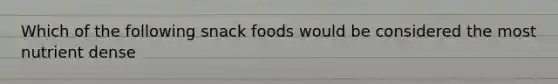 Which of the following snack foods would be considered the most nutrient dense